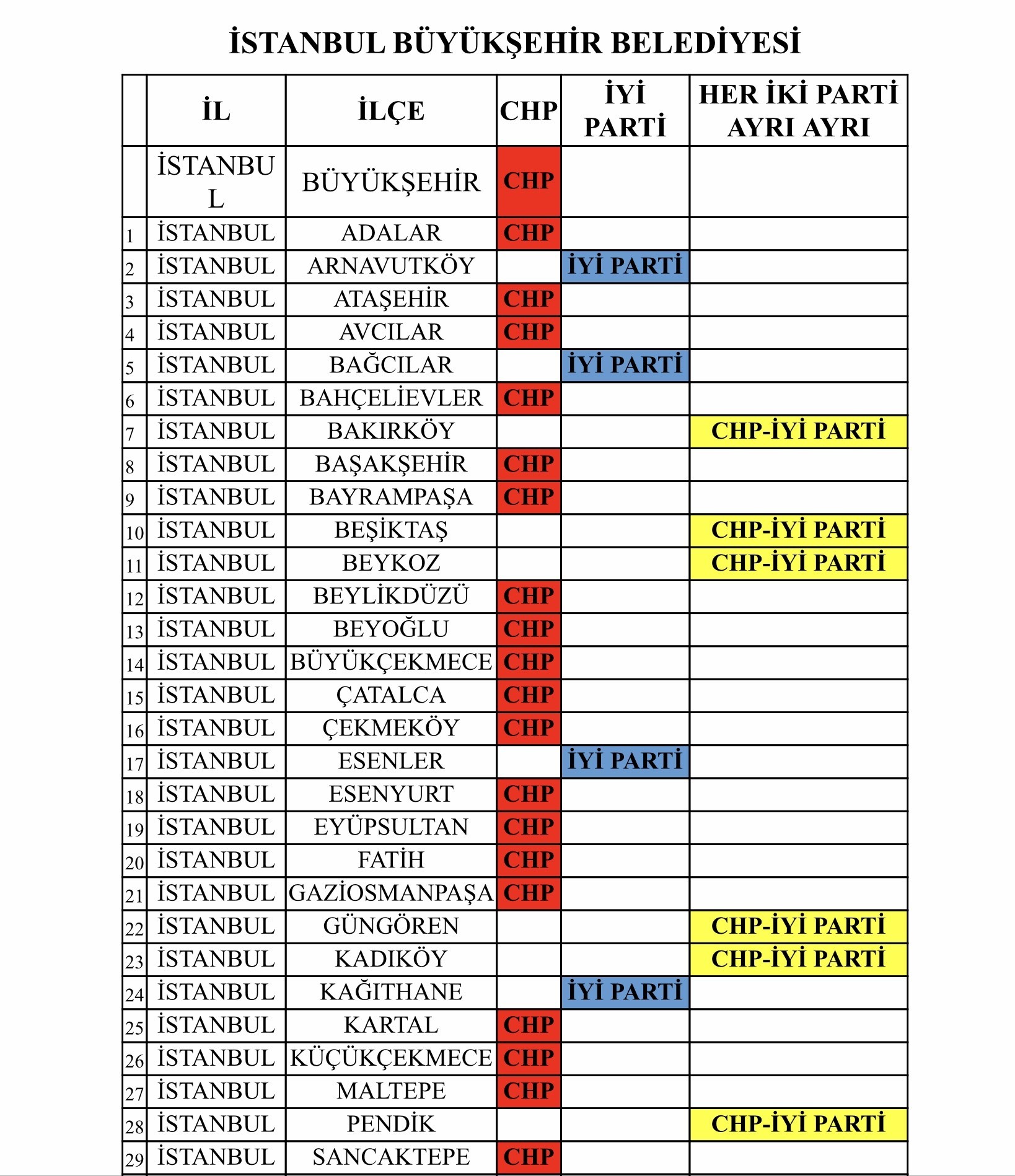 İSTANBUL BÜYÜKŞEHİR BELEDİYESİ

| | İL | İLÇE | CHP | İYİ PARTİ | HER İKİ PARTİ AYRI AYRI |
|---|---|---|---|---|---|
| | İSTANBUL | BÜYÜKŞEHİR | CHP | | |
| 1 | İSTANBUL | ADALAR | CHP | | |
| 2 | İSTANBUL | ARNAVUTKÖY | | İYİ PARTİ | |
| 3 | İSTANBUL | ATAŞEHİR | CHP | | |
| 4 | İSTANBUL | AVCILAR | CHP | | |
| 5 | İSTANBUL | BAĞCILAR | | İYİ PARTİ | |
| 6 | İSTANBUL | BAHÇELİEVLER | CHP | | |
| 7 | İSTANBUL | BAKIRKÖY | | | CHP-İYİ PARTİ |
| 8 | İSTANBUL | BAŞAKŞEHİR | CHP | | |
| 9 | İSTANBUL | BAYRAMPAŞA | CHP | | |
| 10 | İSTANBUL | BEŞİKTAŞ | | | CHP-İYİ PARTİ |
| 11 | İSTANBUL | BEYKOZ | | | CHP-İYİ PARTİ |
| 12 | İSTANBUL | BEYLİKDÜZÜ | CHP | | |
| 13 | İSTANBUL | BEYOĞLU | CHP | | |
| 14 | İSTANBUL | BÜYÜKÇEKMECE | CHP | | |
| 15 | İSTANBUL | ÇATALCA | CHP | | |
| 16 | İSTANBUL | ÇEKMEKÖY | CHP | | |
| 17 | İSTANBUL | ESENLER | | İYİ PARTİ | |
| 18 | İSTANBUL | ESENYURT | CHP | | |
| 19 | İSTANBUL | EYÜPSULTAN | CHP | | |
| 20 | İSTANBUL | FATİH | CHP | | |
| 21 | İSTANBUL | GAZİOSMANPAŞA | CHP | | |
| 22 | İSTANBUL | GÜNGÖREN | | | CHP-İYİ PARTİ |
| 23 | İSTANBUL | KADIKÖY | | | CHP-İYİ PARTİ |
| 24 | İSTANBUL | KAĞITHANE | | İYİ PARTİ | |
| 25 | İSTANBUL | KARTAL | CHP | | |
| 26 | İSTANBUL | KÜÇÜKÇEKMECE | CHP | | |
| 27 | İSTANBUL | MALTEPE | CHP | | |
| 28 | İSTANBUL | PENDİK | | | CHP-İYİ PARTİ |
| 29 | İSTANBUL | SANCAKTEPE | CHP | | |